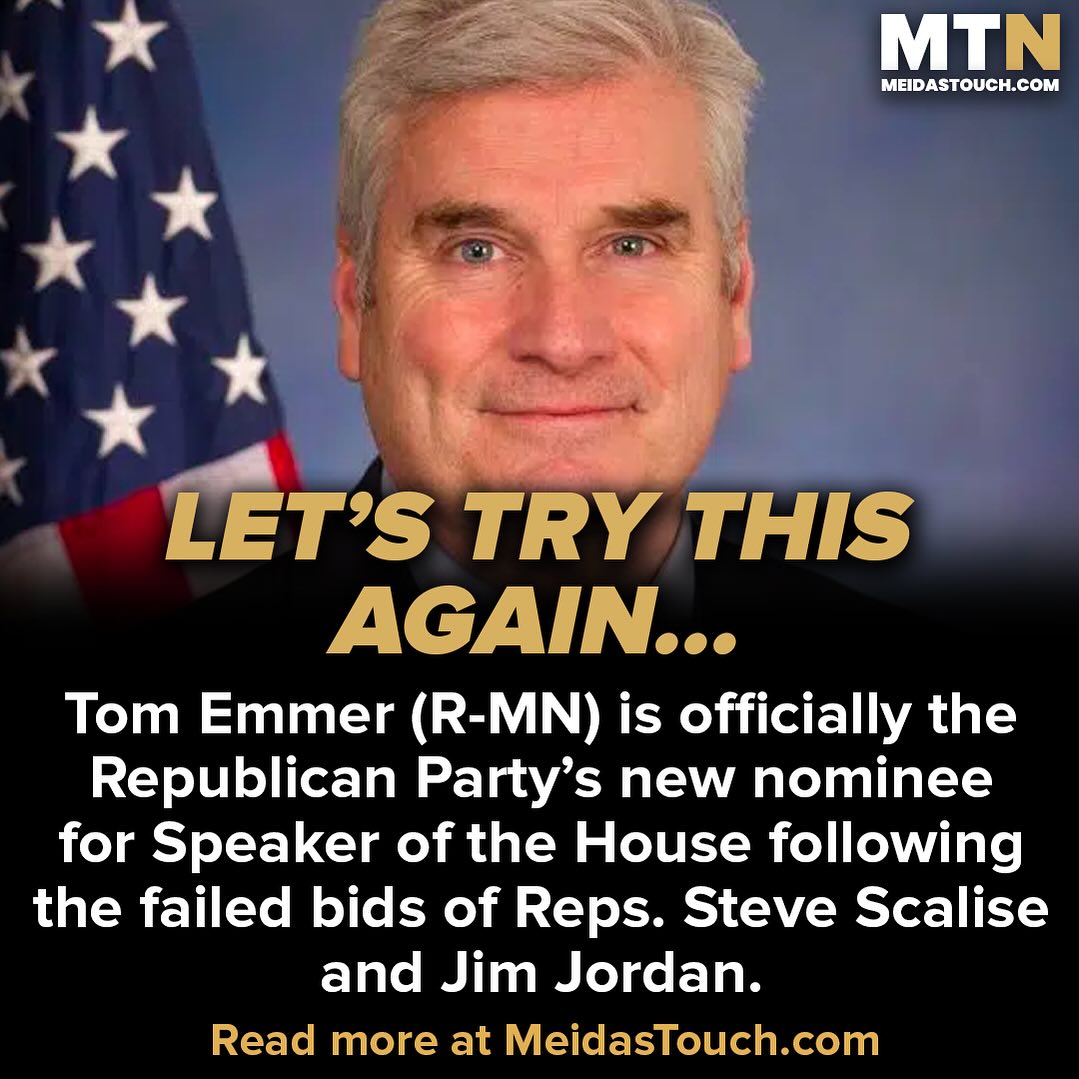 MTN
MEIDASTOUCH.COM

LET'S TRY THIS AGAIN...

Tom Emmer (R-MN) is officially the Republican Party's new nominee for Speaker of the House following the failed bids of Reps. Steve Scalise and Jim Jordan.

Read more at MeidasTouch.com